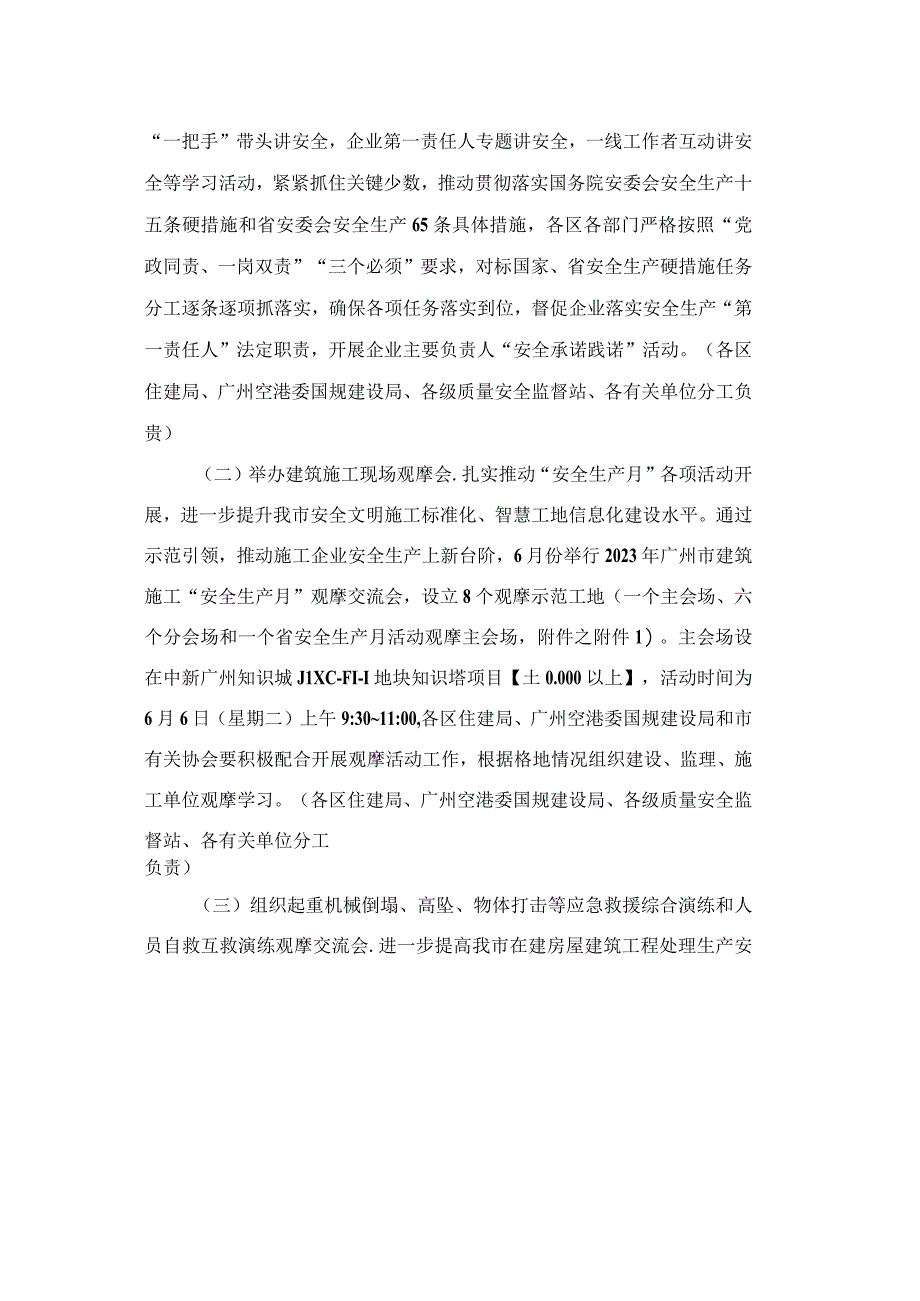 “一把手”带头讲安全，企业第一责任人专题讲安全，一线工作者互动讲安全等学习活动，紧紧抓住关键少数，推动贯彻落实国务院安委会安全生产十五条硬措施和省安委会安全生产65条具体措施，各区各部门严格按照“党政同责、一岗双责”“三个必须”要求，对标国家、省安全生产硬措施任务分工逐条逐项抓落实，确保各项任务落实到位，督促企业落实安全生产“第一责任人”法定职责，开展企业主要负责人“安全承诺践诺”活动。（各区住建局、广州空港委国规建设局、各级质量安全监督站、各有关单位分工负责）

（二）举办建筑施工现场观摩会.扎实推动“安全生产月”各项活动开展，进一步提升我市安全文明施工标准化、智慧工地信息化建设水平。通过示范引领，推动施工企业安全生产上新台阶，6月份举行2023年广州市建筑施工“安全生产月”观摩交流会，设立8个观摩示范工地（一个主会场、六个分会场和一个省安全生产月活动观摩主会场，附件之附件1）。主会场设在中新广州知识城J1XC-FI-I地块知识塔项目【土0.000以上】，活动时间为6月6日（星期二）上午9:30~11:00,各区住建局、广州空港委国规建设局和市有关协会要积极配合开展观摩活动工作，根据格地情况组织建设、监理、施工单位观摩学习。（各区住建局、广州空港委国规建设局、各级质量安全监督站、各有关单位分工
负责）

（三）组织起重机械倒塌、高坠、物体打击等应急救援综合演练和人员自救互救演练观摩交流会.进一步提高我市在建房屋建筑工程处理生产安